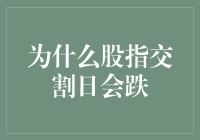 为什么股指交割日会跌